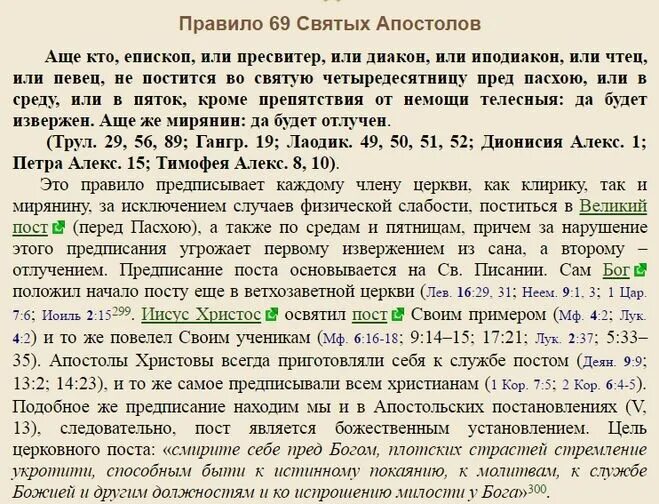 Правило 69 Святых Апостолов

Аще кто, епископ, или пресвитер, или диакон, или иподиакон, или чтец, или певец, не постится во святую четыредесятницу пред пасхою, или в среду, или в пяток, кроме препятствия от немощи телесныя: да будет извержен. Аще же мирянин: да будет отлучен.

(Трул. 29, 56, 89; Гангр. 19; Лаодик. 49, 50, 51, 52; Дионисия Алекс. 1; Петра Алекс. 15; Тимофея Алекс. 8, 10).

Это правило предписывает каждому члену церкви, как клирику, так и мирянину, за исключением случаев физической слабости, поститься в Великий пост (перед Пасхою), а также по средам и пятницам, причем за нарушение этого предписания угрожает первому извержением из сана, а второму – отлучением. Предписание поста основывается на Св. Писании. Сам Бог положил начало посту еще в ветхозаветной церкви (Лев. 16:29, 31; Неем. 9:1, 3; 1 Цар. 7:6; Иоиль 2:15$^{299}$. Иисус Христос освятил пост Своим примером (Мф. 4:2; Лук. 4:2) и то же повелел Своим ученикам (Мф. 6:16-18; 9:14–15; 17:21; Лук. 2:37; 5:33–35). Апостолы Христовы всегда приготовляли себя к службе постом (Деян. 9:9; 13:2; 14:23), и то же самое предписывали всем христианам (1 Кор. 7:5; 2 Кор. 6:4-5). Подобное же предписание находим мы и в Апостольских постановлениях (V, 13), следовательно, пост является божественным установлением. Цель церковного поста: «смирите себе пред Богом, плотских страстей стремление укротити, способным быти к истинному покаянию, к молитвам, к службе Божией и другим должностям и ко испрошению милости у Бога»$^{300}$.